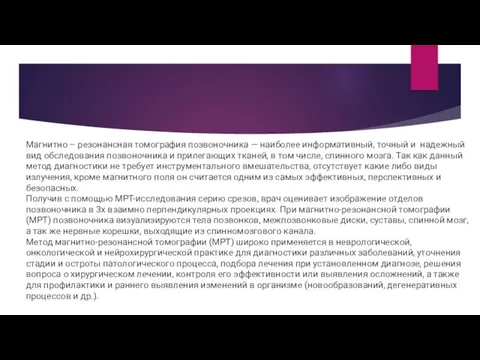 Магнитно – резонансная томография позвоночника — наиболее информативный, точный и надежный вид обследования позвоночника и прилегающих тканей, в том числе, спинного мозга. Так как данный метод диагностики не требует инструментального вмешательства, отсутствует какие либо виды излучения, кроме магнитного поля он считается одним из самых эффективных, перспективных и безопасных.
Получив с помощью МРТ-исследования серию срезов, врач оценивает изображение отделов позвоночника в 3х взаимно перпендикулярных проекциях. При магнитно-резонансной томографии (МРТ) позвоночника визуализируются тела позвонков, межпозвонковые диски, суставы, спинной мозг, а так же нервные корешки, выходящие из спинномозгового канала.
Метод магнитно-резонансной томографии (МРТ) широко применяется в неврологической, онкологической и нейрохирургической практике для диагностики различных заболеваний, уточнения стадии и остроты патологического процесса, подбора лечения при установленном диагнозе, решения вопроса о хирургическом лечении, контроля его эффективности или выявления осложнений, а также для профилактики и раннего выявления изменений в организме (новообразований, дегенеративных процессов и др.).